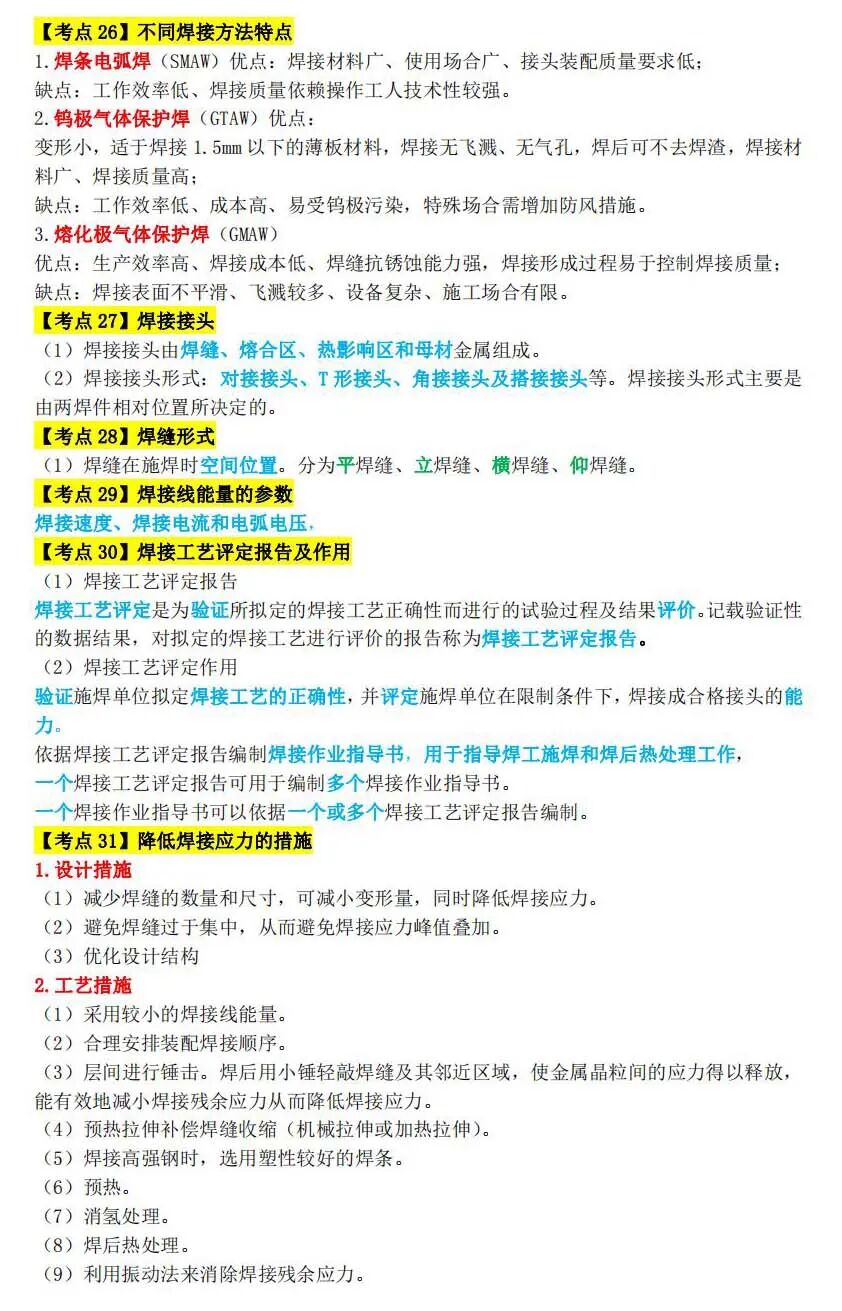 【考点 26】不同焊接方法特点
1.焊条电弧焊（SMAW）优点：焊接材料广、使用场合广、接头装配质量要求低；
缺点：工作效率低、焊接质量依赖操作工人技术性较强。
2.钨极气体保护焊（GTAW）优点：
变形小，适于焊接 1.5mm 以下的薄板材料，焊接无飞溅、无气孔，焊后可不去焊渣，焊接材料广、焊接质量高；
缺点：工作效率低、成本高、易受钨极污染，特殊场合需增加防风措施。
3.熔化极气体保护焊（GMAW）
优点：生产效率高、焊接成本低、焊缝抗锈蚀能力强，焊接形成过程易于控制焊接质量；
缺点：焊接表面不平滑、飞溅较多、设备复杂、施工场合有限。
【考点 27】焊接接头
（1）焊接接头由焊缝、熔合区、热影响区和母材金属组成。
（2）焊接接头形式：对接接头、T 形接头、角接接头及搭接接头等。焊接接头形式主要是由两焊件相对位置所决定的。
【考点 28】焊缝形式
（1）焊缝在施焊时空间位置。分为平焊缝、立焊缝、横焊缝、仰焊缝。
【考点 29】焊接线能量的参数
焊接速度、焊接电流和电弧电压，
【考点 30】焊接工艺评定报告及作用
（1）焊接工艺评定报告
焊接工艺评定是为验证所拟定的焊接工艺正确性而进行的试验过程及结果评价。记载验证性的数据结果，对拟定的焊接工艺进行评价的报告称为焊接工艺评定报告。
（2）焊接工艺评定作用
验证施焊单位拟定焊接工艺的正确性，并评定施焊单位在限制条件下，焊接成合格接头的能力。
依据焊接工艺评定报告编制焊接作业指导书，用于指导焊工施焊和焊后热处理工作，
一个焊接工艺评定报告可用于编制多个焊接作业指导书。
一个焊接作业指导书可以依据一个或多个焊接工艺评定报告编制。
【考点 31】降低焊接应力的措施
1.设计措施
（1）减少焊缝的数量和尺寸，可减小变形量，同时降低焊接应力。
（2）避免焊缝过于集中，从而避免焊接应力峰值叠加。
（3）优化设计结构
2.工艺措施
（1）采用较小的焊接线能量。
（2）合理安排装配焊接顺序。
（3）层间进行锤击。焊后用小锤轻敲焊缝及其邻近区域，使金属晶粒间的应力得以释放，能有效地减小焊接残余应力从而降低焊接应力。
（4）预热拉伸补偿焊缝收缩（机械拉伸或加热拉伸）。
（5）焊接高强钢时，选用塑性较好的焊条。
（6）预热。
（7）消氢处理。
（8）焊后热处理。
（9）利用振动法来消除焊接残余应力。